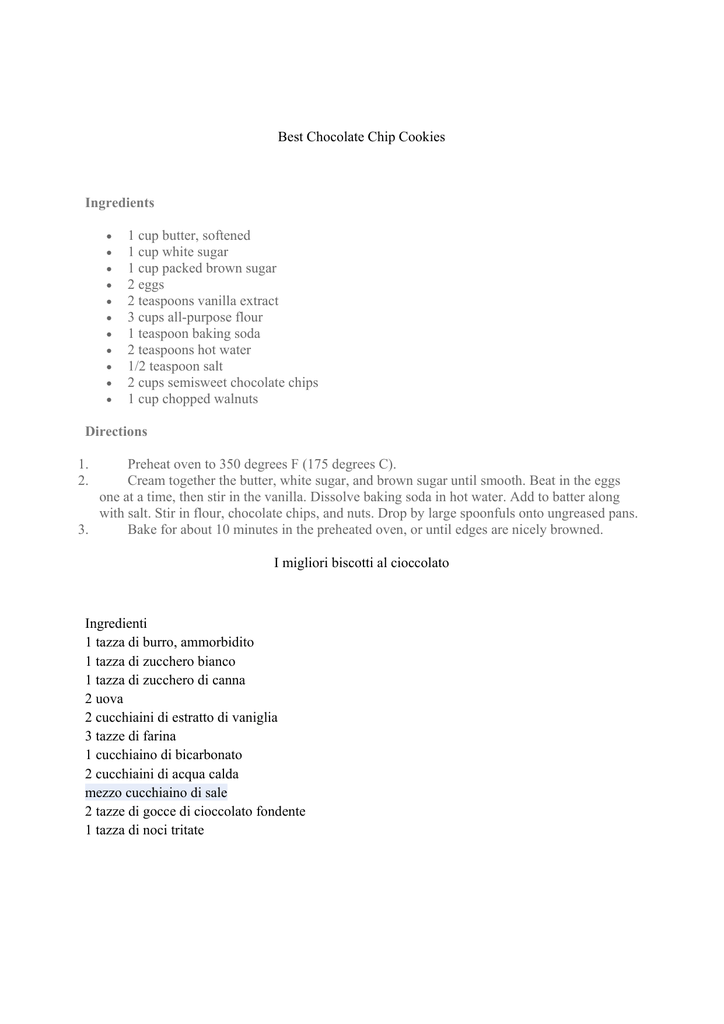 Best Chocolate Chip Cookies

Ingredients

- 1 cup butter, softened
- 1 cup white sugar
- 1 cup packed brown sugar
- 2 eggs
- 2 teaspoons vanilla extract
- 3 cups all-purpose flour
- 1 teaspoon baking soda
- 2 teaspoons hot water
- 1/2 teaspoon salt
- 2 cups semisweet chocolate chips
- 1 cup chopped walnuts

Directions

1. Preheat oven to 350 degrees F (175 degrees C).
2. Cream together the butter, white sugar, and brown sugar until smooth. Beat in the eggs one at a time, then stir in the vanilla. Dissolve baking soda in hot water. Add to batter along with salt. Stir in flour, chocolate chips, and nuts. Drop by large spoonfuls onto ungreased pans.
3. Bake for about 10 minutes in the preheated oven, or until edges are nicely browned.

I migliori biscotti al cioccolato

Ingredienti
1 tazza di burro, ammorbidito
1 tazza di zucchero bianco
1 tazza di zucchero di canna
2 uova
2 cucchiaini di estratto di vaniglia
3 tazze di farina
1 cucchiaino di bicarbonato
2 cucchiaini di acqua calda
mezzo cucchiaino di sale
2 tazze di gocce di cioccolato fondente
1 tazza di noci tritate